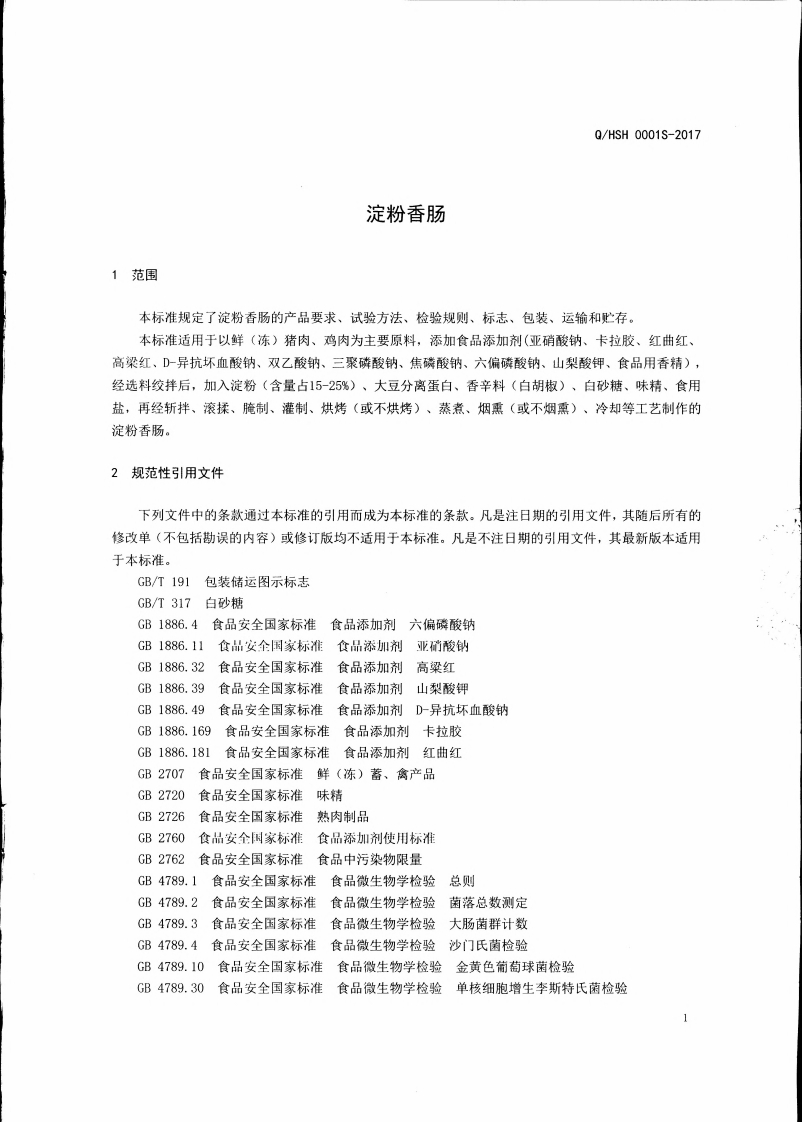 Q/HSH 0001S-2017

淀粉香肠

1　范围

本标准规定了淀粉香肠的产品要求、试验方法、检验规则、标志、包装、运输和贮存。

本标准适用于以鲜（冻）猪肉、鸡肉为主要原料，添加食品添加剂(亚硝酸钠、卡拉胶、红曲红、高粱红、D-异抗坏血酸钠、双乙酸钠、三聚磷酸钠、焦磷酸钠、六偏磷酸钠、山梨酸钾、食品用香精)，经选料绞拌后，加入淀粉（含量占15-25%）、大豆分离蛋白、香辛料（白胡椒）、白砂糖、味精、食用盐，再经斩拌、滚揉、腌制、灌制、烘烤（或不烘烤）、蒸煮、烟熏（或不烟熏）、冷却等工艺制作的淀粉香肠。

2　规范性引用文件

下列文件中的条款通过本标准的引用而成为本标准的条款。凡是注日期的引用文件，其随后所有的修改单（不包括勘误的内容）或修订版均不适用于本标准。凡是不注日期的引用文件，其最新版本适用于本标准。

GB/T 191　包装储运图示标志
GB/T 317　白砂糖
GB 1886.4　食品安全国家标准　食品添加剂　六偏磷酸钠
GB 1886.11　食品安全国家标准　食品添加剂　亚硝酸钠
GB 1886.32　食品安全国家标准　食品添加剂　高粱红
GB 1886.39　食品安全国家标准　食品添加剂　山梨酸钾
GB 1886.49　食品安全国家标准　食品添加剂　D-异抗坏血酸钠
GB 1886.169　食品安全国家标准　食品添加剂　卡拉胶
GB 1886.181　食品安全国家标准　食品添加剂　红曲红
GB 2707　食品安全国家标准　鲜（冻）畜、禽产品
GB 2720　食品安全国家标准　味精
GB 2726　食品安全国家标准　熟肉制品
GB 2760　食品安全国家标准　食品添加剂使用标准
GB 2762　食品安全国家标准　食品中污染物限量
GB 4789.1　食品安全国家标准　食品微生物学检验　总则
GB 4789.2　食品安全国家标准　食品微生物学检验　菌落总数测定
GB 4789.3　食品安全国家标准　食品微生物学检验　大肠菌群计数
GB 4789.4　食品安全国家标准　食品微生物学检验　沙门氏菌检验
GB 4789.10　食品安全国家标准　食品微生物学检验　金黄色葡萄球菌检验
GB 4789.30　食品安全国家标准　食品微生物学检验　单核细胞增生李斯特氏菌检验

1